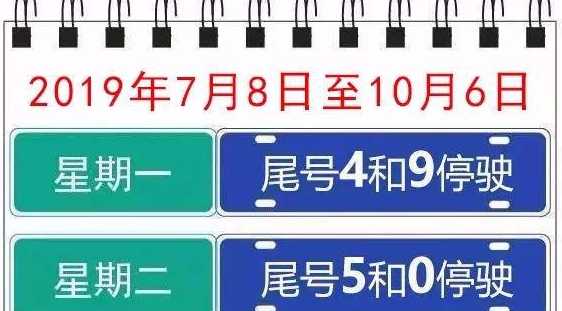 2019年7月8日至10月6日

星期一

尾号4和9停驶

星期二

尾号5和0停驶